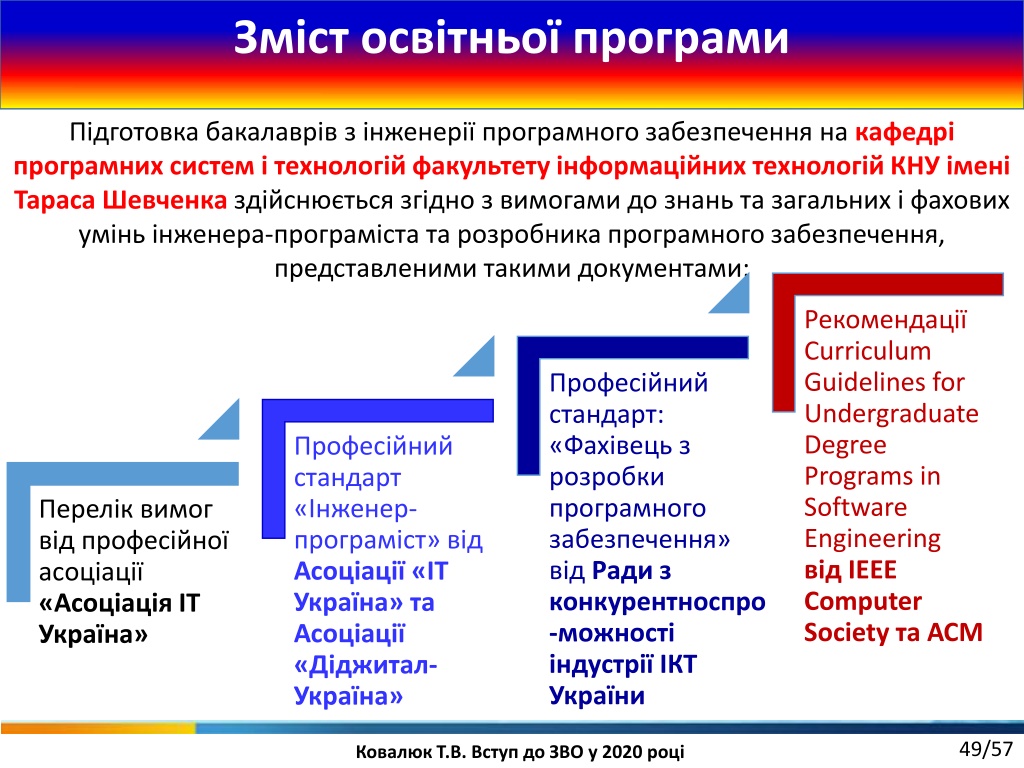 Зміст освітньої програми

Підготовка бакалаврів з інженерії програмного забезпечення на кафедрі програмних систем і технологій факультету інформаційних технологій КНУ імені Тараса Шевченка здійснюється згідно з вимогами до знань та загальних і фахових умінь інженера-програміста та розробника програмного забезпечення, представленими такими документами:

Перелік вимог від професійної асоціації «Асоціація ІТ Україна»

Професійний стандарт «Інженер-програміст» від Асоціації «ІТ Україна» та Асоціації «Діджитал-Україна»

Професійний стандарт: «Фахівець з розробки програмного забезпечення» від Ради з конкурентноспро-можності індустрії ІКТ України

Рекомендації Curriculum Guidelines for Undergraduate Degree Programs in Software Engineering від IEEE Computer Society та ACM

Ковалюк Т.В. Вступ до ЗВО у 2020 році

49/57